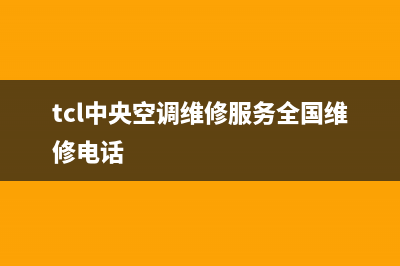 tcl中央空调维修服务全国维修电话